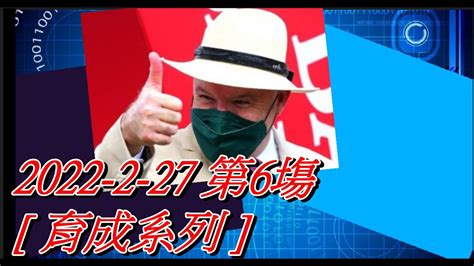 2022-2-27 第6場
[ 育成系列 ]